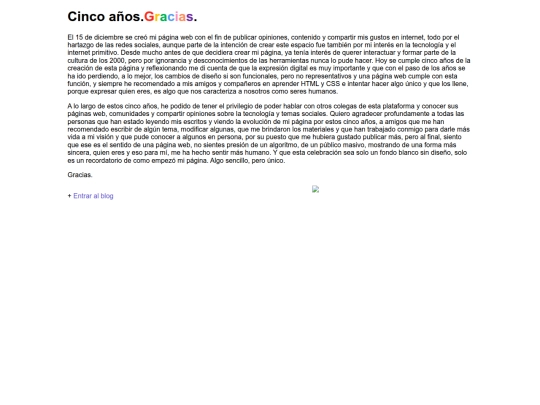 Cinco años.Gracias.

El 15 de diciembre se creó mi página web con el fin de publicar opiniones, contenido y compartir mis gustos en internet, todo por el hartazgo de las redes sociales, aunque parte de la intención de crear este espacio fue también por mi interés en la tecnología y el internet primitivo. Desde mucho antes de que decidiera crear mi página, ya tenía interés de querer interactuar y formar parte de la cultura de los 2000, pero por ignorancia y desconocimientos de las herramientas nunca lo pude hacer. Hoy se cumple cinco años de la creación de esta página y reflexionando me di cuenta de que la expresión digital es muy importante y que con el paso de los años se ha ido perdiendo, a lo mejor, los cambios de diseño si son funcionales, pero no representativos y una página web cumple con esta función, y siempre he recomendado a mis amigos y compañeros en aprender HTML y CSS e intentar hacer algo único y que los llene, porque expresar quien eres, es algo que nos caracteriza a nosotros como seres humanos.

A lo largo de estos cinco años, he podido de tener el privilegio de poder hablar con otros colegas de esta plataforma y conocer sus páginas web, comunidades y compartir opiniones sobre la tecnología y temas sociales. Quiero agradecer profundamente a todas las personas que han estado leyendo mis escritos y viendo la evolución de mi página por estos cinco años, a amigos que me han recomendado escribir de algún tema, modificar algunas, que me brindaron los materiales y que han trabajado conmigo para darle más vida a mi visión y que pude conocer a algunos en persona, por su puesto que me hubiera gustado publicar más, pero al final, siento que ese es el sentido de una página web, no sientes presión de un algoritmo, de un público masivo, mostrando de una forma más sincera, quien eres y eso para mí, me ha hecho sentir más humano. Y que esta celebración sea solo un fondo blanco sin diseño, solo es un recordatorio de como empezó mi página. Algo sencillo, pero único.

Gracias.

+ Entrar al blog